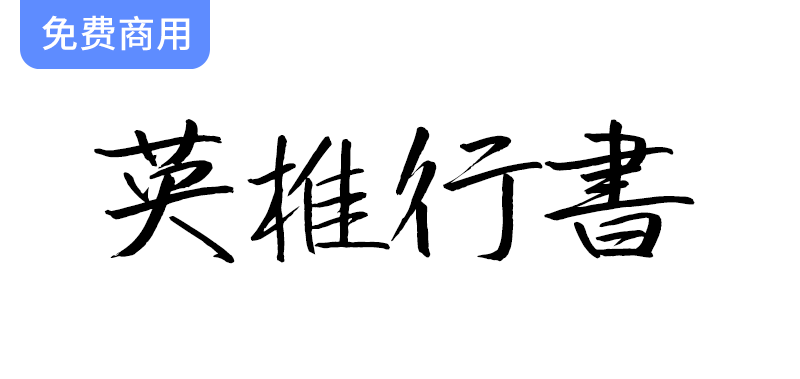 免费商用

英椎行書